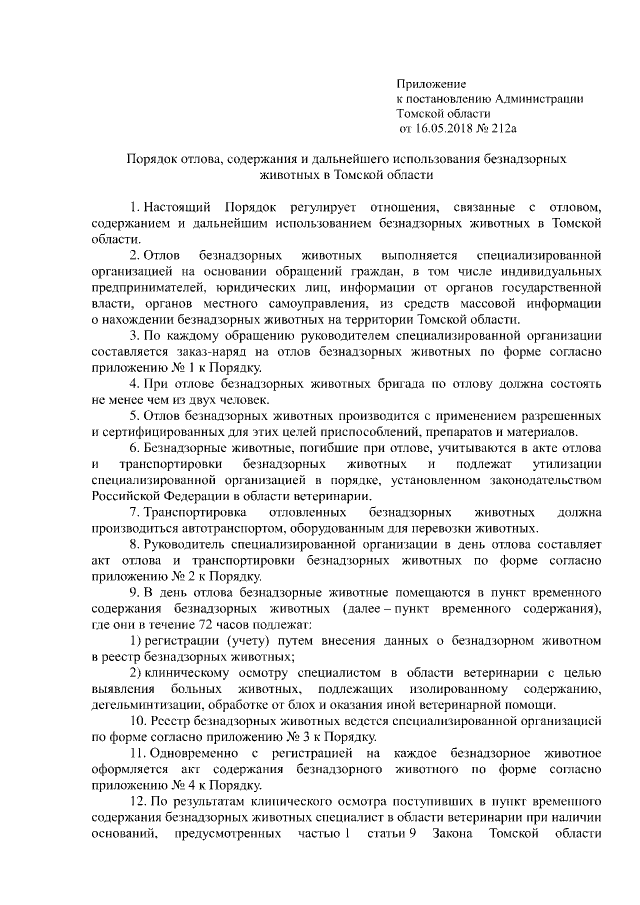 Приложение
к постановлению Администрации
Томской области
от 16.05.2018 № 212а

Порядок отлова, содержания и дальнейшего использования безнадзорных животных в Томской области

1. Настоящий Порядок регулирует отношения, связанные с отловом, содержанием и дальнейшим использованием безнадзорных животных в Томской области.

2. Отлов безнадзорных животных выполняется специализированной организацией на основании обращений граждан, в том числе индивидуальных предпринимателей, юридических лиц, информации от органов государственной власти, органов местного самоуправления, из средств массовой информации о нахождении безнадзорных животных на территории Томской области.

3. По каждому обращению руководителем специализированной организации составляется заказ-наряд на отлов безнадзорных животных по форме согласно приложению № 1 к Порядку.

4. При отлове безнадзорных животных бригада по отлову должна состоять не менее чем из двух человек.

5. Отлов безнадзорных животных производится с применением разрешенных и сертифицированных для этих целей приспособлений, препаратов и материалов.

6. Безнадзорные животные, погибшие при отлове, учитываются в акте отлова и транспортировки безнадзорных животных и подлежат утилизации специализированной организацией в порядке, установленном законодательством Российской Федерации в области ветеринарии.

7. Транспортировка отловленных безнадзорных животных должна производиться автотранспортом, оборудованным для перевозки животных.

8. Руководитель специализированной организации в день отлова составляет акт отлова и транспортировки безнадзорных животных по форме согласно приложению № 2 к Порядку.

9. В день отлова безнадзорные животные помещаются в пункт временного содержания безнадзорных животных (далее – пункт временного содержания), где они в течение 72 часов подлежат:

1) регистрации (учету) путем внесения данных о безнадзорном животном в реестр безнадзорных животных;

2) клиническому осмотру специалистом в области ветеринарии с целью выявления больных животных, подлежащих изолированному содержанию, дегельминтизации, обработке от блох и оказания иной ветеринарной помощи.

10. Реестр безнадзорных животных ведется специализированной организацией по форме согласно приложению № 3 к Порядку.

11. Одновременно с регистрацией на каждое безнадзорное животное оформляется акт содержания безнадзорного животного по форме согласно приложению № 4 к Порядку.

12. По результатам клинического осмотра поступивших в пункт временного содержания безнадзорных животных специалист в области ветеринарии при наличии оснований, предусмотренных частью 1 статьи 9 Закона Томской области